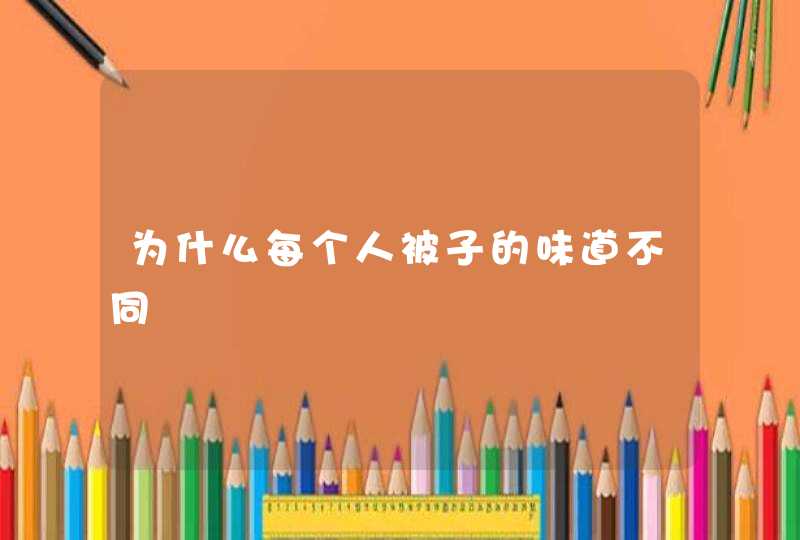 为什么每个人被子的味道不同